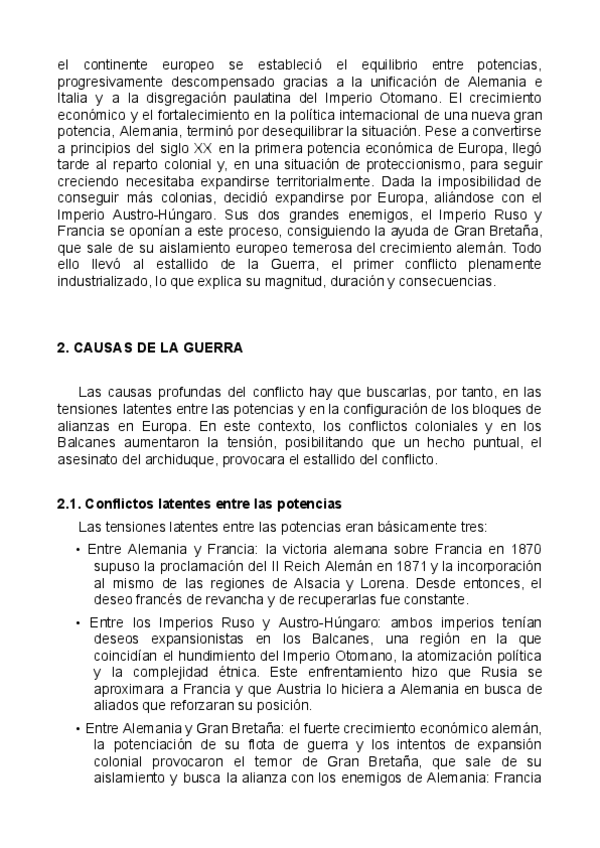 el continente europeo se estableció el equilibrio entre potencias, progresivamente descompensado gracias a la unificación de Alemania e Italia y a la disgregación paulatina del Imperio Otomano. El crecimiento económico y el fortalecimiento en la política internacional de una nueva gran potencia, Alemania, terminó por desequilibrar la situación. Pese a convertirse a principios del siglo XX en la primera potencia económica de Europa, llegó tarde al reparto colonial y, en una situación de proteccionismo, para seguir creciendo necesitaba expandirse territorialmente. Dada la imposibilidad de conseguir más colonias, decidió expandirse por Europa, aliándose con el Imperio Austro-Húngaro. Sus dos grandes enemigos, el Imperio Ruso y Francia se oponían a este proceso, consiguiendo la ayuda de Gran Bretaña, que sale de su aislamiento europeo temerosa del crecimiento alemán. Todo ello llevó al estallido de la Guerra, el primer conflicto plenamente industrializado, lo que explica su magnitud, duración y consecuencias.

2. CAUSAS DE LA GUERRA

Las causas profundas del conflicto hay que buscarlas, por tanto, en las tensiones latentes entre las potencias y en la configuración de los bloques de alianzas en Europa. En este contexto, los conflictos coloniales y en los Balcanes aumentaron la tensión, posibilitando que un hecho puntual, el asesinato del archiduque, provocara el estallido del conflicto.

2.1. Conflictos latentes entre las potencias

Las tensiones latentes entre las potencias eran básicamente tres:

• Entre Alemania y Francia: la victoria alemana sobre Francia en 1870 supuso la proclamación del II Reich Alemán en 1871 y la incorporación al mismo de las regiones de Alsacia y Lorena. Desde entonces, el deseo francés de revancha y de recuperarlas fue constante.

• Entre los Imperios Ruso y Austro-Húngaro: ambos imperios tenían deseos expansionistas en los Balcanes, una región en la que coincidían el hundimiento del Imperio Otomano, la atomización política y la complejidad étnica. Este enfrentamiento hizo que Rusia se aproximara a Francia y que Austria lo hiciera a Alemania en busca de aliados que reforzaran su posición.

• Entre Alemania y Gran Bretaña: el fuerte crecimiento económico alemán, la potenciación de su flota de guerra y los intentos de expansión colonial provocaron el temor de Gran Bretaña, que sale de su aislamiento y busca la alianza con los enemigos de Alemania: Francia